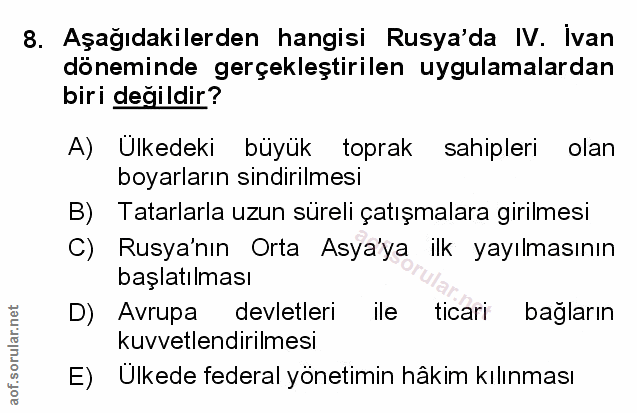 8. Aşağıdakilerden hangisi Rusya'da IV. İvan döneminde gerçekleştirilen uygulamalardan biri değildir?

A) Ülkedeki büyük toprak sahipleri olan boyarların sindirilmesi

B) Tatarlarla uzun süreli çatışmalara girilmesi

C) Rusya'nın Orta Asya'ya ilk yayılmasının başlatılması

D) Avrupa devletleri ile ticari bağların kuvvetlendirilmesi

E) Ülkede federal yönetimin hâkim kılınması

aof.sorular.net